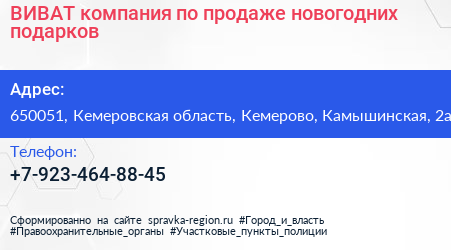 ВИВАТ компания по продаже новогодних подарков

Адрес:
650051, Кемеровская область, Кемерово, Камышинская, 2а

Телефон:
+7-923-464-88-45

Сформированно на сайте spravka-region.ru #Город_и_власть #Правоохранительные_органы #Участковые_пункты_полиции